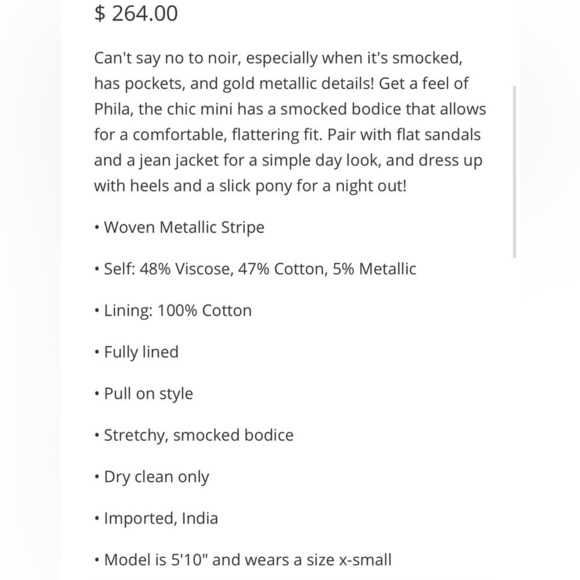 $ 264.00

Can't say no to noir, especially when it's smocked, has pockets, and gold metallic details! Get a feel of Phila, the chic mini has a smocked bodice that allows for a comfortable, flattering fit. Pair with flat sandals and a jean jacket for a simple day look, and dress up with heels and a slick pony for a night out!

• Woven Metallic Stripe

• Self: 48% Viscose, 47% Cotton, 5% Metallic

• Lining: 100% Cotton

• Fully lined

• Pull on style

• Stretchy, smocked bodice

• Dry clean only

• Imported, India

• Model is 5'10" and wears a size x-small